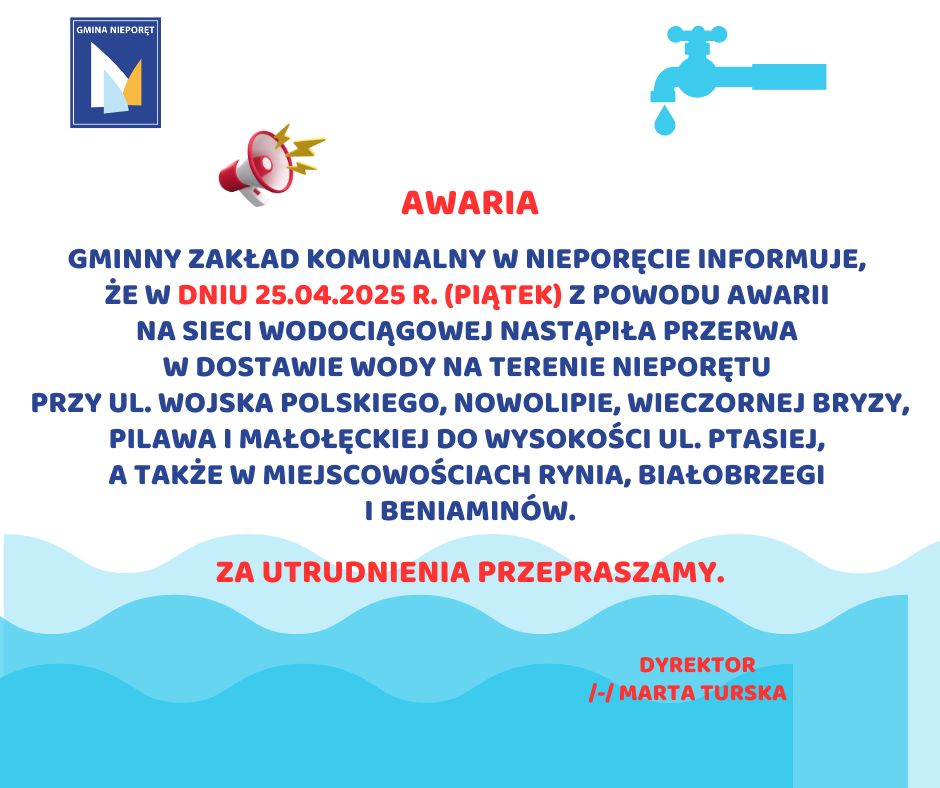 GMINA NIEPORĘT

AWARIA

GMINNY ZAKŁAD KOMUNALNY W NIEPORĘCIE INFORMUJE, ŻE W DNIU 25.04.2025 R. (PIĄTEK) Z POWODU AWARII NA SIECI WODOCIĄGOWEJ NASTĄPIŁA PRZERWA W DOSTAWIE WODY NA TERENIE NIEPORĘTU PRZY UL. WOJSKA POLSKIEGO, NOWOLIPIE, WIECZORNEJ BRYZY, PILAWA I MAŁOŁĘCKIEJ DO WYSOKOŚCI UL. PTASIEJ, A TAKŻE W MIEJSCOWOŚCIACH RYNIA, BIAŁOBRZEGI I BENIAMINÓW.

ZA UTRUDNIENIA PRZEPRASZAMY.

DYREKTOR
/-/ MARTA TURSKA